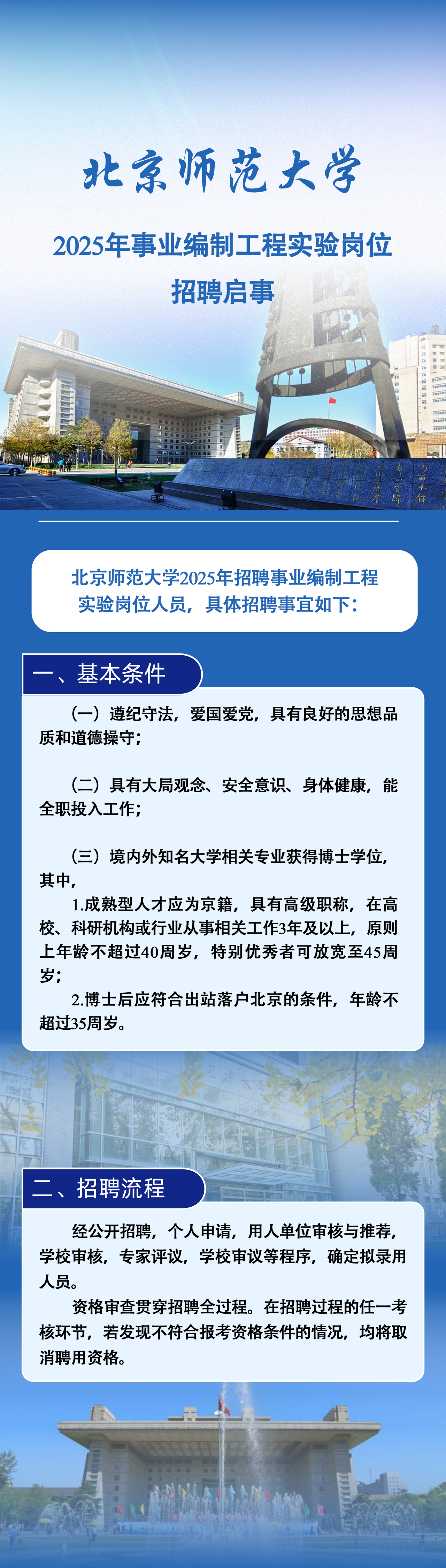 北京师范大学

2025年事业编制工程实验岗位招聘启事

北京师范大学2025年招聘事业编制工程实验岗位人员，具体招聘事宜如下：

一、基本条件

（一）遵纪守法，爱国爱党，具有良好的思想品质和道德操守；

（二）具有大局观念、安全意识、身体健康，能全职投入工作；

（三）境内外知名大学相关专业获得博士学位，其中，

1.成熟型人才应为京籍，具有高级职称，在高校、科研机构或行业从事相关工作3年及以上，原则上年龄不超过40周岁，特别优秀者可放宽至45周岁；

2.博士后应符合出站落户北京的条件，年龄不超过35周岁。

二、招聘流程

经公开招聘，个人申请，用人单位审核与推荐，学校审核，专家评议，学校审议等程序，确定拟录用人员。

资格审查贯穿招聘全过程。在招聘过程的任一考核环节，若发现不符合报考资格条件的情况，均将取消聘用资格。